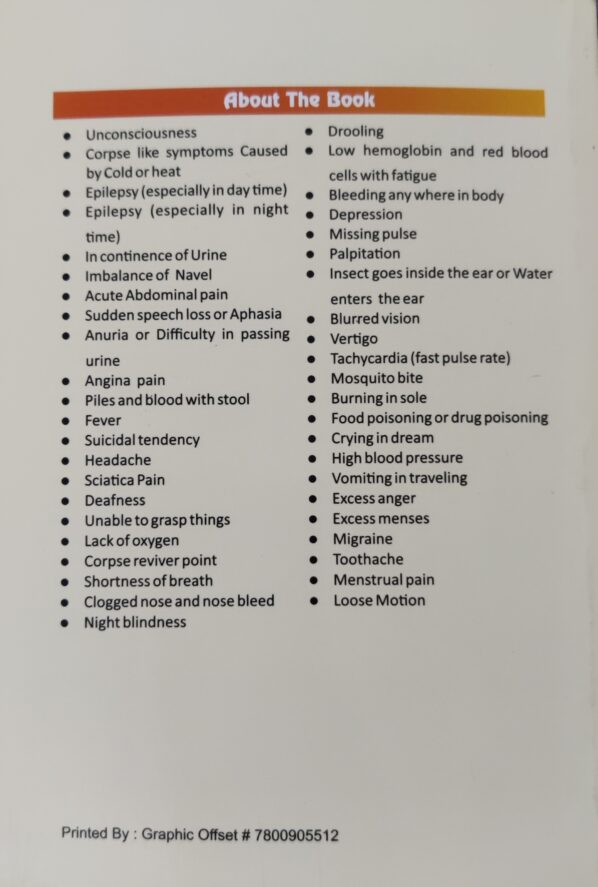 About The Book

- Unconsciousness
- Corpse like symptoms Caused by Cold or heat
- Epilepsy (especially in day time)
- Epilepsy (especially in night time)
- In continence of Urine
- Imbalance of Navel
- Acute Abdominal pain
- Sudden speech loss or Aphasia
- Anuria or Difficulty in passing urine
- Angina pain
- Piles and blood with stool
- Fever
- Suicidal tendency
- Headache
- Sciatica Pain
- Deafness
- Unable to grasp things
- Lack of oxygen
- Corpse reviver point
- Shortness of breath
- Clogged nose and nose bleed
- Night blindness

- Drooling
- Low hemoglobin and red blood cells with fatigue
- Bleeding any where in body
- Depression
- Missing pulse
- Palpitation
- Insect goes inside the ear or Water enters the ear
- Blurred vision
- Vertigo
- Tachycardia (fast pulse rate)
- Mosquito bite
- Burning in sole
- Food poisoning or drug poisoning
- Crying in dream
- High blood pressure
- Vomiting in traveling
- Excess anger
- Excess menses
- Migraine
- Toothache
- Menstrual pain
- Loose Motion

Printed By : Graphic Offset # 7800905512